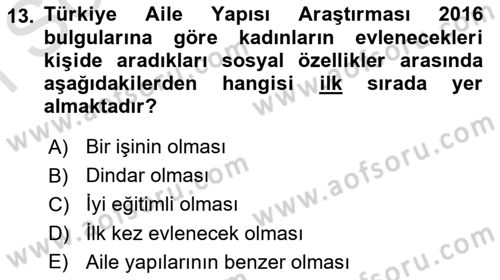 13. Türkiye Aile Yapısı Araştırması 2016 bulgularına göre kadınların evlenecekleri kişide aradıkları sosyal özellikler arasında aşağıdakilerden hangisi ilk sırada yer almaktadır?

A) Bir işinin olması
B) Dindar olması
C) İyi eğitimli olması
D) İlk kez evlenecek olması
E) Aile yapılarının benzer olması

www.aofsoru.com